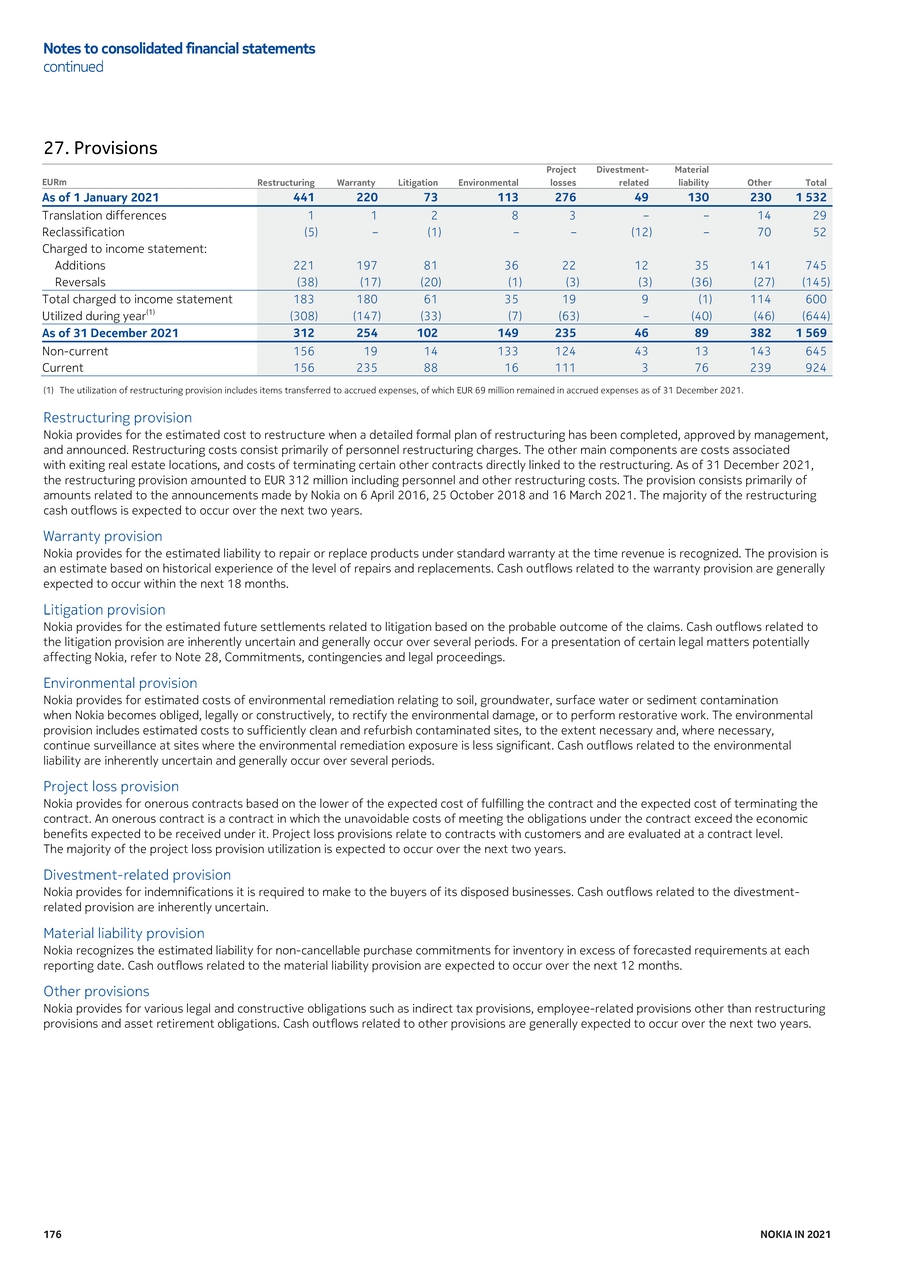 Notes to consolidated financial statements
continued

27. Provisions

| EURm | Restructuring | Warranty | Litigation | Environmental | Project losses | Divestment-related | Material liability | Other | Total |
|---|---|---|---|---|---|---|---|---|---|
| As of 1 January 2021 | 441 | 220 | 73 | 113 | 276 | 49 | 130 | 230 | 1 532 |
| Translation differences | 1 | 1 | 2 | 8 | 3 | – | – | 14 | 29 |
| Reclassification | (5) | – | (1) | – | – | (12) | – | 70 | 52 |
| Charged to income statement: | | | | | | | | | |
| Additions | 221 | 197 | 81 | 36 | 22 | 12 | 35 | 141 | 745 |
| Reversals | (38) | (17) | (20) | (1) | (3) | (3) | (36) | (27) | (145) |
| Total charged to income statement | 183 | 180 | 61 | 35 | 19 | 9 | (1) | 114 | 600 |
| Utilized during year$^{(1)}$ | (308) | (147) | (33) | (7) | (63) | – | (40) | (46) | (644) |
| As of 31 December 2021 | 312 | 254 | 102 | 149 | 235 | 46 | 89 | 382 | 1 569 |
| Non-current | 156 | 19 | 14 | 133 | 124 | 43 | 13 | 143 | 645 |
| Current | 156 | 235 | 88 | 16 | 111 | 3 | 76 | 239 | 924 |

(1) The utilization of restructuring provision includes items transferred to accrued expenses, of which EUR 69 million remained in accrued expenses as of 31 December 2021.

Restructuring provision
Nokia provides for the estimated cost to restructure when a detailed formal plan of restructuring has been completed, approved by management, and announced. Restructuring costs consist primarily of personnel restructuring charges. The other main components are costs associated with exiting real estate locations, and costs of terminating certain other contracts directly linked to the restructuring. As of 31 December 2021, the restructuring provision amounted to EUR 312 million including personnel and other restructuring costs. The provision consists primarily of amounts related to the announcements made by Nokia on 6 April 2016, 25 October 2018 and 16 March 2021. The majority of the restructuring cash outflows is expected to occur over the next two years.

Warranty provision
Nokia provides for the estimated liability to repair or replace products under standard warranty at the time revenue is recognized. The provision is an estimate based on historical experience of the level of repairs and replacements. Cash outflows related to the warranty provision are generally expected to occur within the next 18 months.

Litigation provision
Nokia provides for the estimated future settlements related to litigation based on the probable outcome of the claims. Cash outflows related to the litigation provision are inherently uncertain and generally occur over several periods. For a presentation of certain legal matters potentially affecting Nokia, refer to Note 28, Commitments, contingencies and legal proceedings.

Environmental provision
Nokia provides for estimated costs of environmental remediation relating to soil, groundwater, surface water or sediment contamination when Nokia becomes obliged, legally or constructively, to rectify the environmental damage, or to perform restorative work. The environmental provision includes estimated costs to sufficiently clean and refurbish contaminated sites, to the extent necessary and, where necessary, continue surveillance at sites where the environmental remediation exposure is less significant. Cash outflows related to the environmental liability are inherently uncertain and generally occur over several periods.

Project loss provision
Nokia provides for onerous contracts based on the lower of the expected cost of fulfilling the contract and the expected cost of terminating the contract. An onerous contract is a contract in which the unavoidable costs of meeting the obligations under the contract exceed the economic benefits expected to be received under it. Project loss provisions relate to contracts with customers and are evaluated at a contract level. The majority of the project loss provision utilization is expected to occur over the next two years.

Divestment-related provision
Nokia provides for indemnifications it is required to make to the buyers of its disposed businesses. Cash outflows related to the divestment-related provision are inherently uncertain.

Material liability provision
Nokia recognizes the estimated liability for non-cancellable purchase commitments for inventory in excess of forecasted requirements at each reporting date. Cash outflows related to the material liability provision are expected to occur over the next 12 months.

Other provisions
Nokia provides for various legal and constructive obligations such as indirect tax provisions, employee-related provisions other than restructuring provisions and asset retirement obligations. Cash outflows related to other provisions are generally expected to occur over the next two years.

176 NOKIA IN 2021